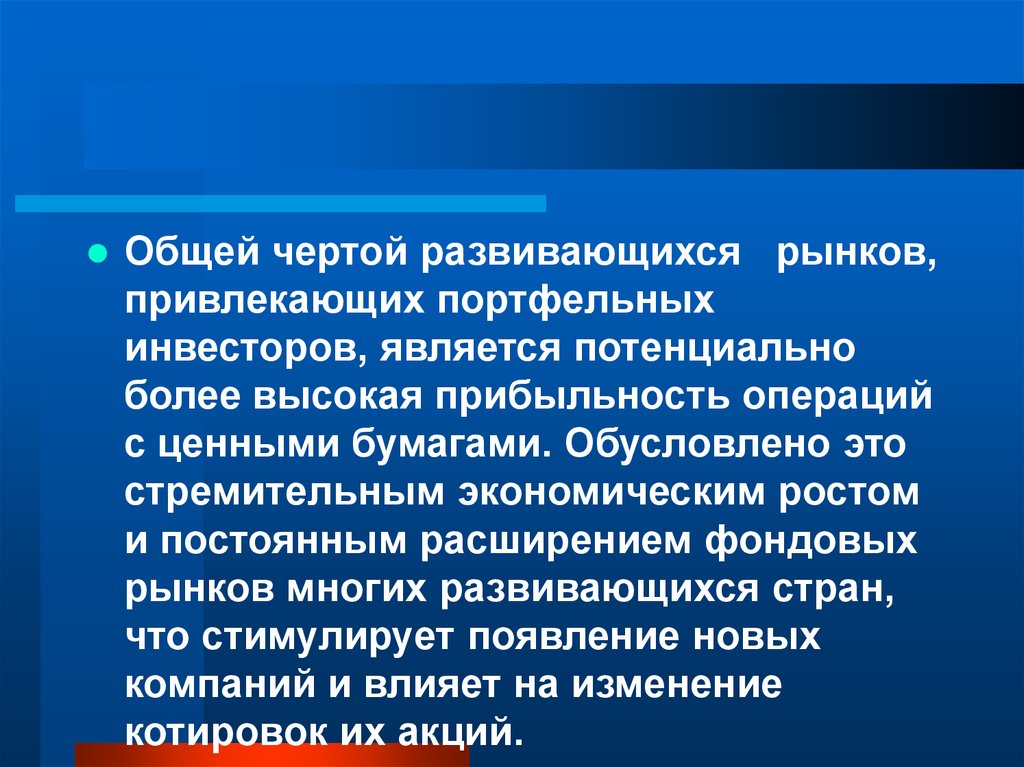 Общей чертой развивающихся рынков, привлекающих портфельных инвесторов, является потенциально более высокая прибыльность операций с ценными бумагами. Обусловлено это стремительным экономическим ростом и постоянным расширением фондовых рынков многих развивающихся стран, что стимулирует появление новых компаний и влияет на изменение котировок их акций.